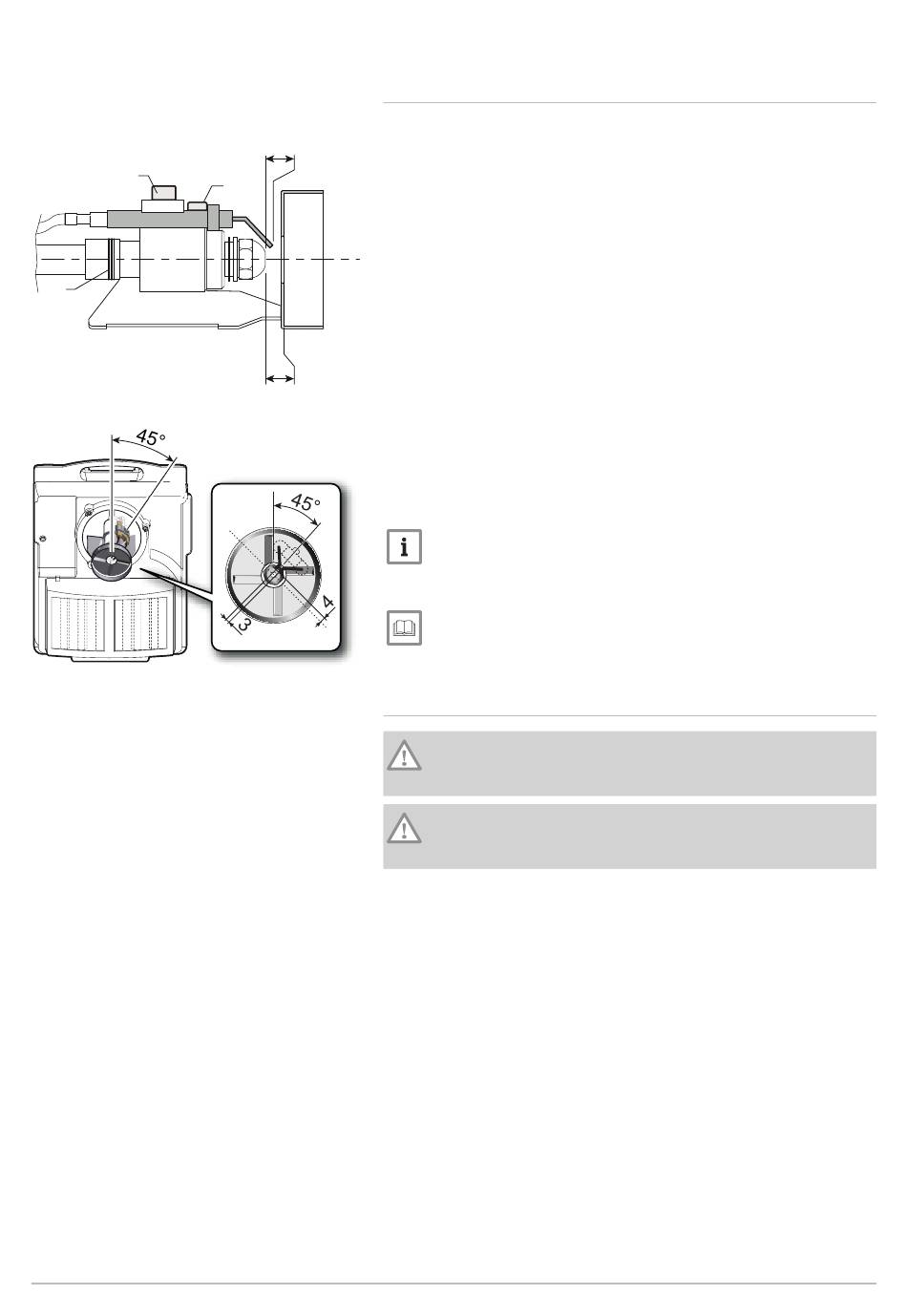 45°

45°

4

3